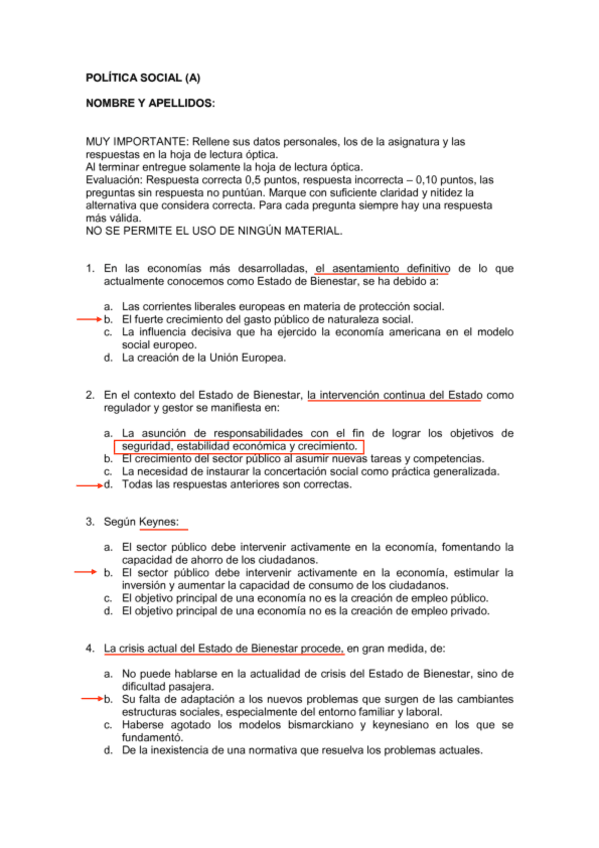 POLÍTICA SOCIAL (A)

NOMBRE Y APELLIDOS:

MUY IMPORTANTE: Rellene sus datos personales, los de la asignatura y las respuestas en la hoja de lectura óptica.
Al terminar entregue solamente la hoja de lectura óptica.
Evaluación: Respuesta correcta 0,5 puntos, respuesta incorrecta – 0,10 puntos, las preguntas sin respuesta no puntúan. Marque con suficiente claridad y nitidez la alternativa que considera correcta. Para cada pregunta siempre hay una respuesta más válida.
NO SE PERMITE EL USO DE NINGÚN MATERIAL.

1. En las economías más desarrolladas, el asentamiento definitivo de lo que actualmente conocemos como Estado de Bienestar, se ha debido a:

a. Las corrientes liberales europeas en materia de protección social.
b. El fuerte crecimiento del gasto público de naturaleza social.
c. La influencia decisiva que ha ejercido la economía americana en el modelo social europeo.
d. La creación de la Unión Europea.

2. En el contexto del Estado de Bienestar, la intervención continua del Estado como regulador y gestor se manifiesta en:

a. La asunción de responsabilidades con el fin de lograr los objetivos de seguridad, estabilidad económica y crecimiento.
b. El crecimiento del sector público al asumir nuevas tareas y competencias.
c. La necesidad de instaurar la concertación social como práctica generalizada.
d. Todas las respuestas anteriores son correctas.

3. Según Keynes:

a. El sector público debe intervenir activamente en la economía, fomentando la capacidad de ahorro de los ciudadanos.
b. El sector público debe intervenir activamente en la economía, estimular la inversión y aumentar la capacidad de consumo de los ciudadanos.
c. El objetivo principal de una economía no es la creación de empleo público.
d. El objetivo principal de una economía no es la creación de empleo privado.

4. La crisis actual del Estado de Bienestar procede, en gran medida, de:

a. No puede hablarse en la actualidad de crisis del Estado de Bienestar, sino de dificultad pasajera.
b. Su falta de adaptación a los nuevos problemas que surgen de las cambiantes estructuras sociales, especialmente del entorno familiar y laboral.
c. Haberse agotado los modelos bismarckiano y keynesiano en los que se fundamentó.
d. De la inexistencia de una normativa que resuelva los problemas actuales.